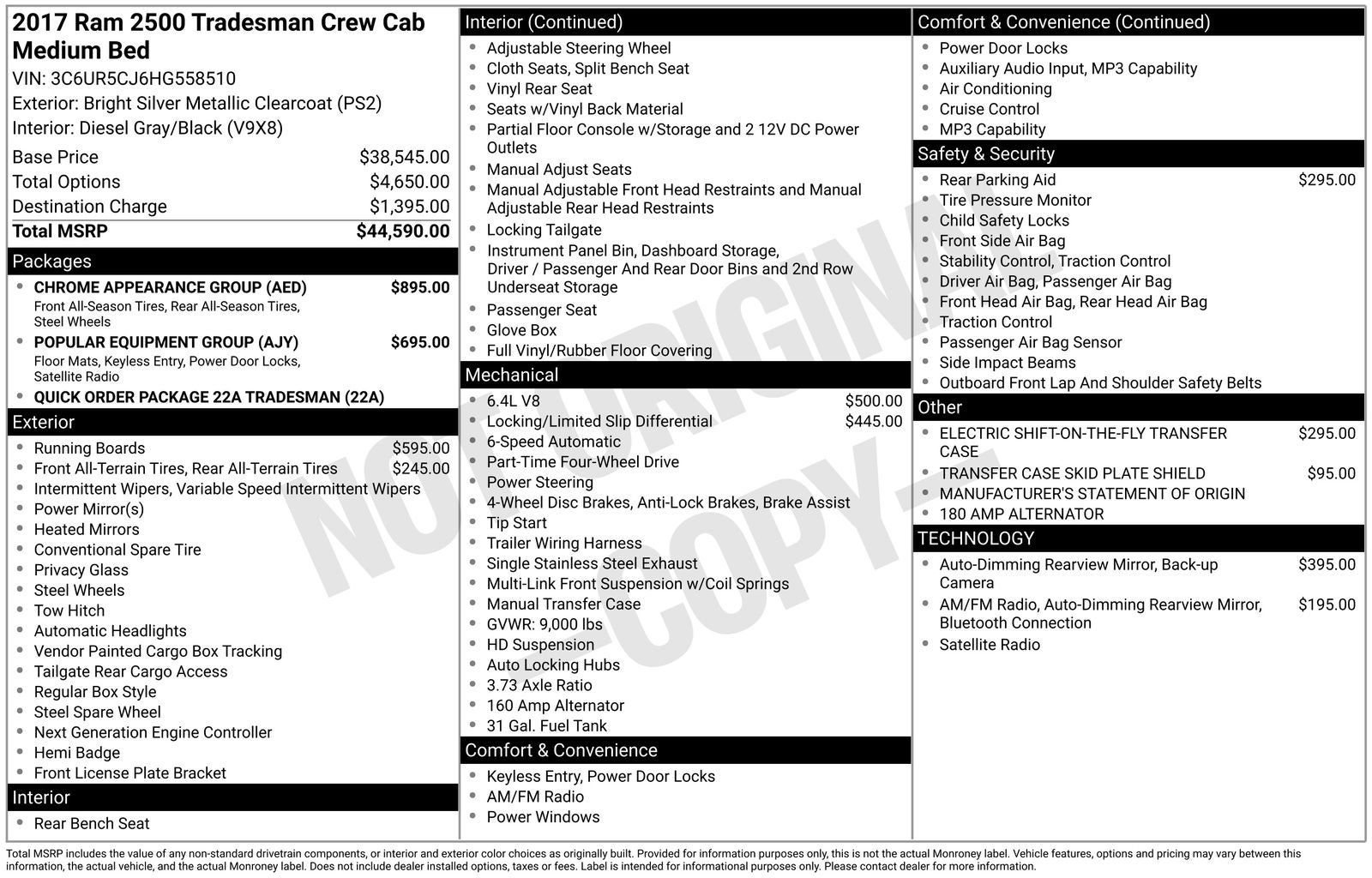 2017 Ram 2500 Tradesman Crew Cab Medium Bed
VIN: 3C6UR5CJ6HG558510
Exterior: Bright Silver Metallic Clearcoat (PS2)
Interior: Diesel Gray/Black (V9X8)

Base Price $38,545.00
Total Options $4,650.00
Destination Charge $1,395.00
Total MSRP $44,590.00

Packages
• CHROME APPEARANCE GROUP (AED) $895.00
Front All-Season Tires, Rear All-Season Tires, Steel Wheels
• POPULAR EQUIPMENT GROUP (AJY) $695.00
Floor Mats, Keyless Entry, Power Door Locks, Satellite Radio
• QUICK ORDER PACKAGE 22A TRADESMAN (22A)

Exterior
• Running Boards $595.00
• Front All-Terrain Tires, Rear All-Terrain Tires $245.00
• Intermittent Wipers, Variable Speed Intermittent Wipers
• Power Mirror(s)
• Heated Mirrors
• Conventional Spare Tire
• Privacy Glass
• Steel Wheels
• Tow Hitch
• Automatic Headlights
• Vendor Painted Cargo Box Tracking
• Tailgate Rear Cargo Access
• Regular Box Style
• Steel Spare Wheel
• Next Generation Engine Controller
• Hemi Badge
• Front License Plate Bracket

Interior
• Rear Bench Seat

Interior (Continued)
• Adjustable Steering Wheel
• Cloth Seats, Split Bench Seat
• Vinyl Rear Seat
• Seats w/Vinyl Back Material
• Partial Floor Console w/Storage and 2 12V DC Power Outlets
• Manual Adjust Seats
• Manual Adjustable Front Head Restraints and Manual Adjustable Rear Head Restraints
• Locking Tailgate
• Instrument Panel Bin, Dashboard Storage, Driver / Passenger And Rear Door Bins and 2nd Row Underseat Storage
• Passenger Seat
• Glove Box
• Full Vinyl/Rubber Floor Covering

Mechanical
• 6.4L V8 $500.00
• Locking/Limited Slip Differential $445.00
• 6-Speed Automatic
• Part-Time Four-Wheel Drive
• Power Steering
• 4-Wheel Disc Brakes, Anti-Lock Brakes, Brake Assist
• Tip Start
• Trailer Wiring Harness
• Single Stainless Steel Exhaust
• Multi-Link Front Suspension w/Coil Springs
• Manual Transfer Case
• GVWR: 9,000 lbs
• HD Suspension
• Auto Locking Hubs
• 3.73 Axle Ratio
• 160 Amp Alternator
• 31 Gal. Fuel Tank

Comfort & Convenience
• Keyless Entry, Power Door Locks
• AM/FM Radio
• Power Windows

Comfort & Convenience (Continued)
• Power Door Locks
• Auxiliary Audio Input, MP3 Capability
• Air Conditioning
• Cruise Control
• MP3 Capability

Safety & Security
• Rear Parking Aid $295.00
• Tire Pressure Monitor
• Child Safety Locks
• Front Side Air Bag
• Stability Control, Traction Control
• Driver Air Bag, Passenger Air Bag
• Front Head Air Bag, Rear Head Air Bag
• Traction Control
• Passenger Air Bag Sensor
• Side Impact Beams
• Outboard Front Lap And Shoulder Safety Belts

Other
• ELECTRIC SHIFT-ON-THE-FLY TRANSFER CASE $295.00
• TRANSFER CASE SKID PLATE SHIELD $95.00
• MANUFACTURER'S STATEMENT OF ORIGIN
• 180 AMP ALTERNATOR

TECHNOLOGY
• Auto-Dimming Rearview Mirror, Back-up Camera $395.00
• AM/FM Radio, Auto-Dimming Rearview Mirror, Bluetooth Connection $195.00
• Satellite Radio

Total MSRP includes the value of any non-standard drivetrain components, or interior and exterior color choices as originally built. Provided for information purposes only, this is not the actual Monroney label. Vehicle features, options and pricing may vary between this information, the actual vehicle, and the actual Monroney label. Does not include dealer installed options, taxes or fees. Label is intended for informational purposes only. Please contact dealer for more information.

NOT ORIGINAL - COPY -